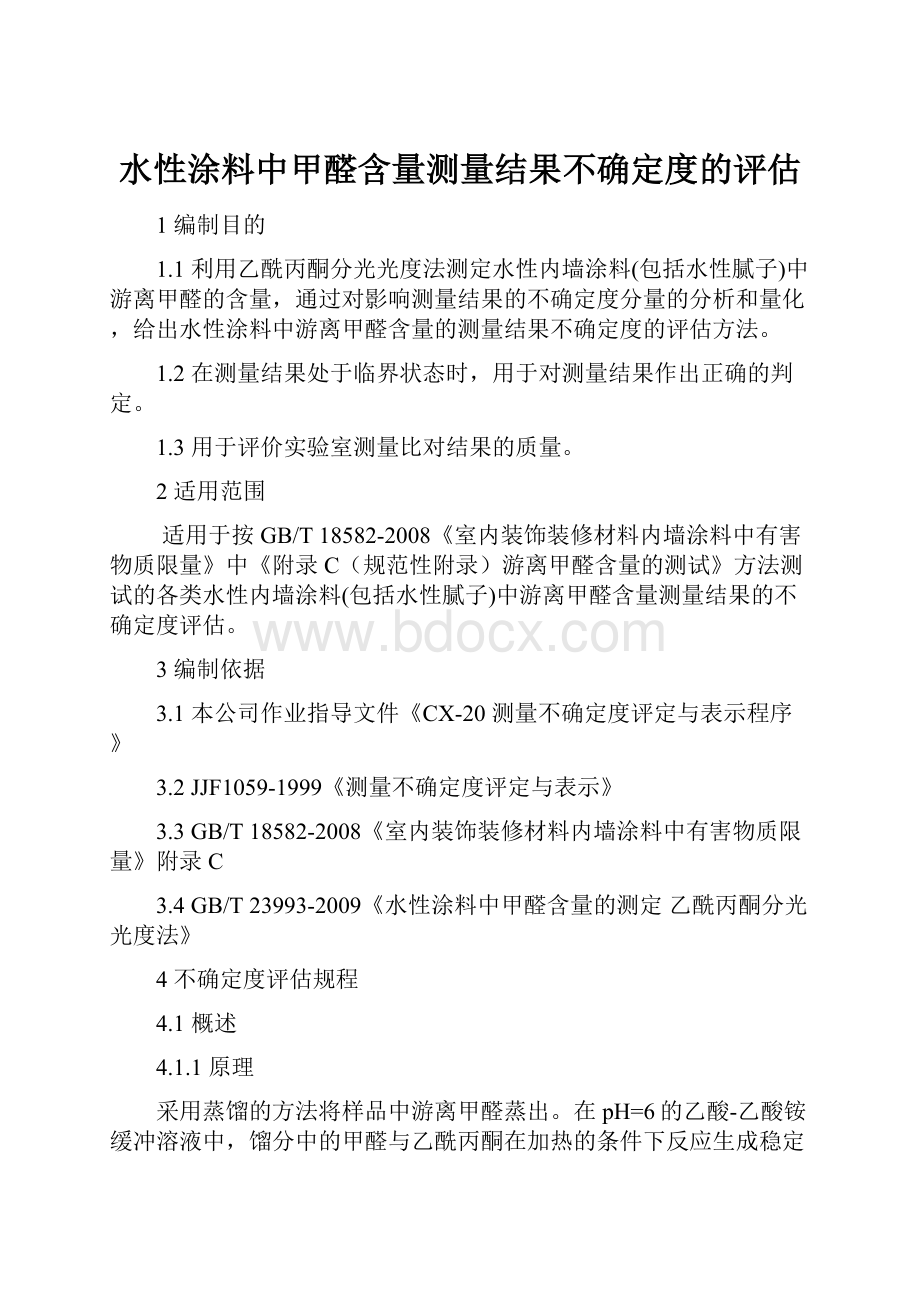 水性涂料中甲醛含量测量结果不确定度的评估

1 编制目的

1.1 利用乙酰丙酮分光光度法测定水性内墙涂料(包括水性腻子)中游离甲醛的含量，通过对影响测量结果的不确定度分量的分析和量化，给出水性涂料中游离甲醛含量的测量结果不确定度的评估方法。

1.2 在测量结果处于临界状态时，用于对测量结果作出正确的判定。

1.3 用于评价实验室测量比对结果的质量。

2 适用范围

适用于按 GB/T 18582-2008《室内装饰装修材料内墙涂料中有害物质限量》中《附录 C（规范性附录）游离甲醛含量的测试》方法测试的各类水性内墙涂料(包括水性腻子)中游离甲醛含量测量结果的不确定度评估。

www.bdocx.com

3 编制依据

3.1 本公司作业指导文件《CX-20 测量不确定度评定与表示程序》

3.2 JJF1059-1999《测量不确定度评定与表示》

3.3 GB/T 18582-2008《室内装饰装修材料内墙涂料中有害物质限量》附录 C

3.4 GB/T 23993-2009《水性涂料中甲醛含量的测定 乙酰丙酮分光光度法》

4 不确定度评估规程

4.1 概述

4.1.1 原理

采用蒸馏的方法将样品中游离甲醛蒸出。在 pH=6 的乙酸-乙酸铵缓冲溶液中，馏分中的甲醛与乙酰丙酮在加热的条件下反应生成稳定